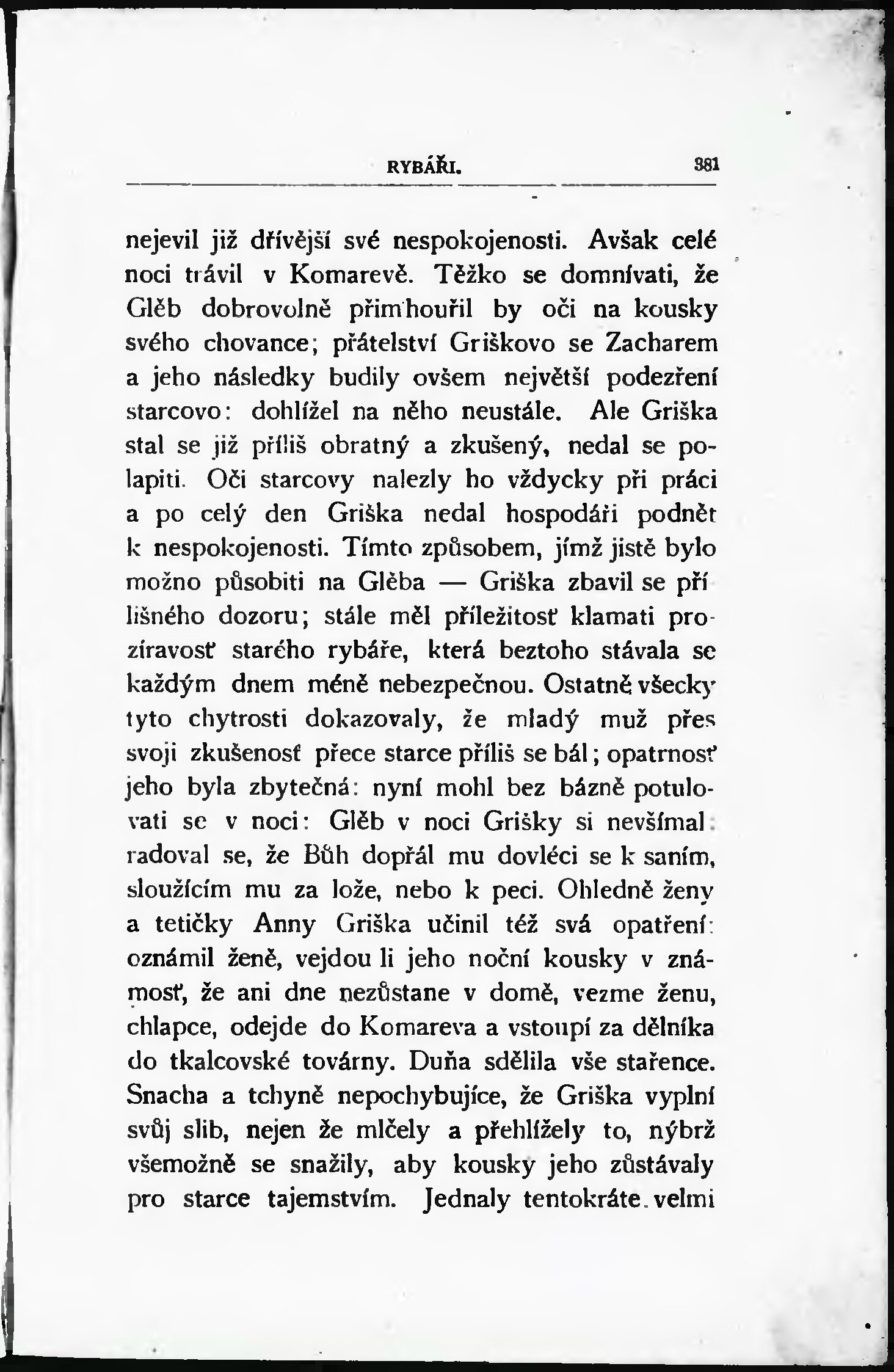 RYBÁŘI. 381

nejevil již dřívější své nespokojenosti. Avšak celé noci trávil v Komarevě. Těžko se domnívati, že Glěb dobrovolně přimhouřil by oči na kousky svého chovance; přátelství Griškovo se Zacharem a jeho následky budily ovšem největší podezření starcovo: dohlížel na něho neustále. Ale Griška stal se již příliš obratný a zkušený, nedal se polapiti. Oči starcovy nalezly ho vždycky při práci a po celý den Griška nedal hospodáři podnět k nespokojenosti. Tímto způsobem, jímž jistě bylo možno působiti na Glěba — Griška zbavil se přílišného dozoru; stále měl příležitosť klamati prozíravosť starého rybáře, která beztoho stávala se každým dnem méně nebezpečnou. Ostatně všecky tyto chytrosti dokazovaly, že mladý muž přes svoji zkušenosť přece starce příliš se bál; opatrnosť jeho byla zbytečná: nyní mohl bez bázně potulovati se v noci: Glěb v noci Grišky si nevšímal: radoval se, že Bůh dopřál mu dovléci se k saním, sloužícím mu za lože, nebo k peci. Ohledně ženy a tetičky Anny Griška učinil též svá opatření: oznámil ženě, vejdou li jeho noční kousky v známosť, že ani dne nezůstane v domě, vezme ženu, chlapce, odejde do Komareva a vstoupí za dělníka do tkalcovské továrny. Duňa sdělila vše stařence. Snacha a tchyně nepochybujíce, že Griška vyplní svůj slib, nejen že mlčely a přehlížely to, nýbrž všemožně se snažily, aby kousky jeho zůstávaly pro starce tajemstvím. Jednaly tentokráte velmi